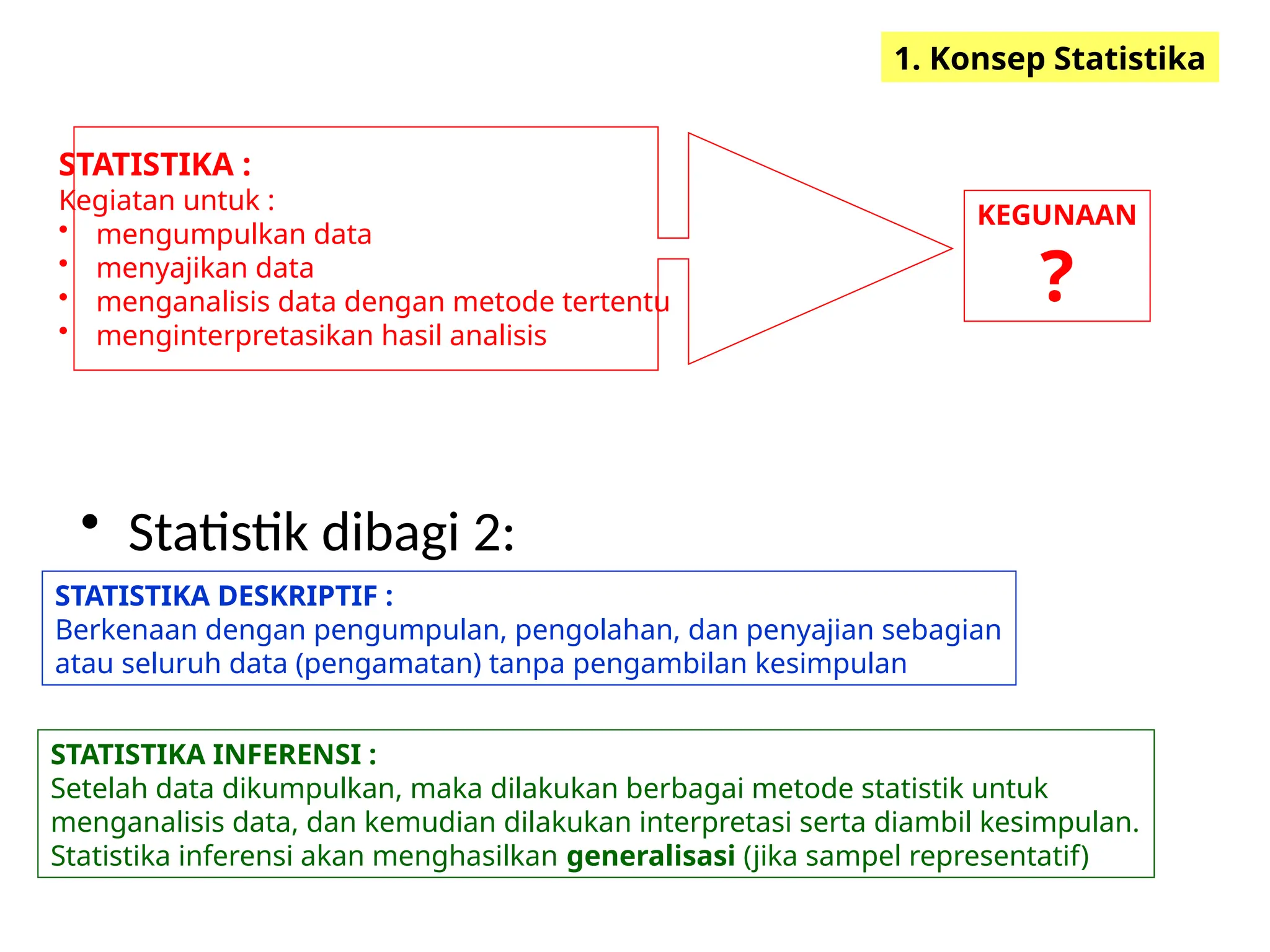 1. Konsep Statistika

STATISTIKA :
Kegiatan untuk :
• mengumpulkan data
• menyajikan data
• menganalisis data dengan metode tertentu
• menginterpretasikan hasil analisis

KEGUNAAN
?

• Statistik dibagi 2:

STATISTIKA DESKRIPTIF :
Berkenaan dengan pengumpulan, pengolahan, dan penyajian sebagian atau seluruh data (pengamatan) tanpa pengambilan kesimpulan

STATISTIKA INFERENSI :
Setelah data dikumpulkan, maka dilakukan berbagai metode statistik untuk menganalisis data, dan kemudian dilakukan interpretasi serta diambil kesimpulan. Statistika inferensi akan menghasilkan generalisasi (jika sampel representatif)